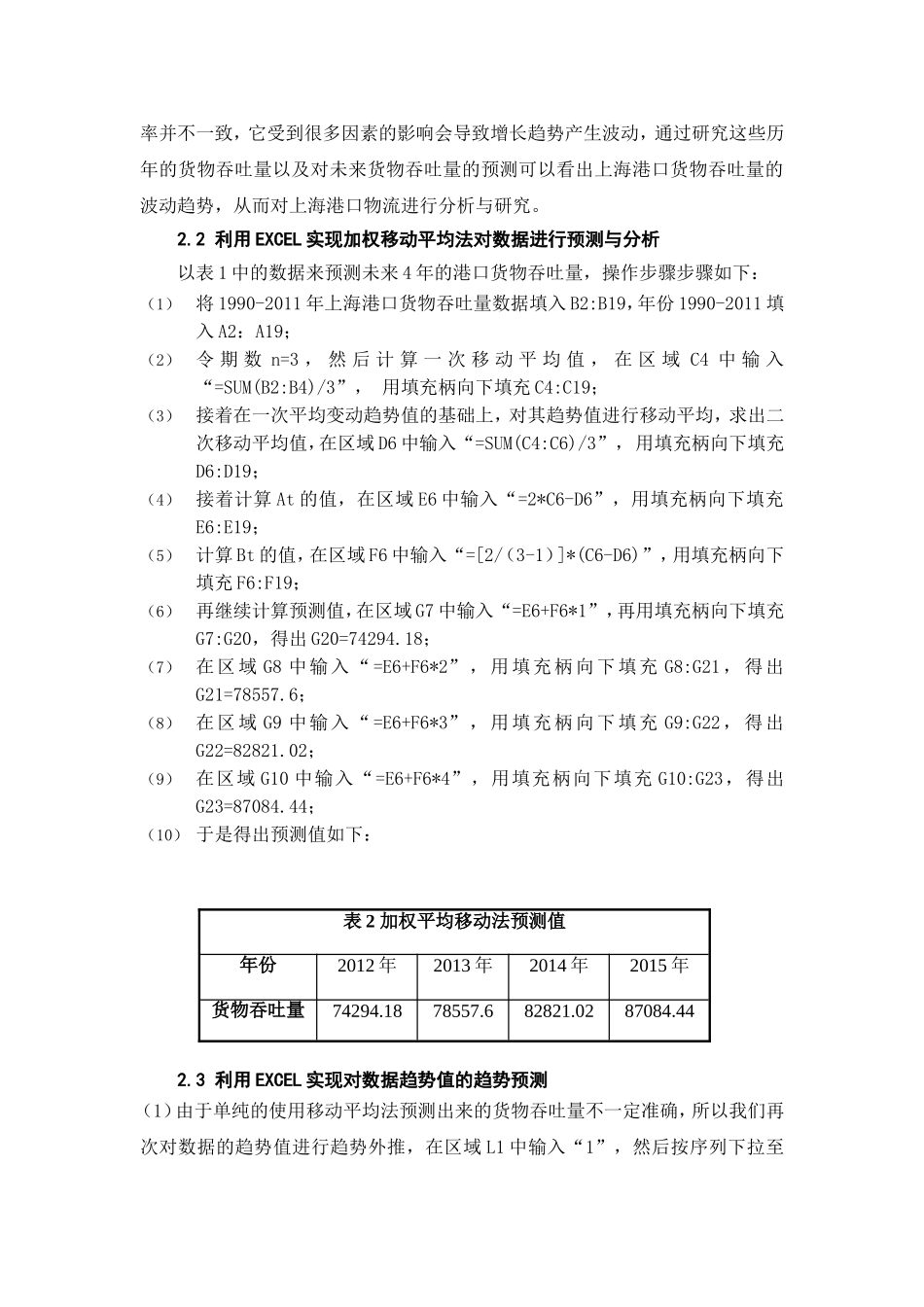 率并不一致，它受到很多因素的影响会导致增长趋势产生波动，通过研究这些历年的货物吞吐量以及对未来货物吞吐量的预测可以看出上海港口货物吞吐量的波动趋势，从而对上海港口物流进行分析与研究。

2.2 利用EXCEL实现加权移动平均法对数据进行预测与分析

以表1中的数据来预测未来4年的港口货物吞吐量，操作步骤步骤如下：

（1） 将1990-2011年上海港口货物吞吐量数据填入B2:B19，年份1990-2011填入A2：A19；

（2） 令期数n=3，然后计算一次移动平均值，在区域C4中输入“=SUM(B2:B4)/3”，用填充柄向下填充C4:C19；

（3） 接着在一次平均变动趋势值的基础上，对其趋势值进行移动平均，求出二次移动平均值，在区域D6中输入“=SUM(C4:C6)/3”，用填充柄向下填充D6:D19；

（4） 接着计算At的值，在区域E6中输入“=2*C6-D6”，用填充柄向下填充E6:E19；

（5） 计算Bt的值，在区域F6中输入“=[2/(3-1)]*(C6-D6)”，用填充柄向下填充F6:F19；

（6） 再继续计算预测值，在区域G7中输入“=E6+F6*1”，再用填充柄向下填充G7:G20，得出G20=74294.18；

（7） 在区域G8中输入“=E6+F6*2”，用填充柄向下填充G8:G21，得出G21=78557.6；

（8） 在区域G9中输入“=E6+F6*3”，用填充柄向下填充G9:G22，得出G22=82821.02；

（9） 在区域G10中输入“=E6+F6*4”，用填充柄向下填充G10:G23，得出G23=87084.44；

（10） 于是得出预测值如下：

表2加权平均移动法预测值

| 年份 | 2012年 | 2013年 | 2014年 | 2015年 |
|---|---|---|---|---|
| 货物吞吐量 | 74294.18 | 78557.6 | 82821.02 | 87084.44 |

2.3 利用EXCEL实现对数据趋势值的趋势预测

（1）由于单纯的使用移动平均法预测出来的货物吞吐量不一定准确，所以我们再次对数据的趋势值进行趋势外推，在区域L1中输入“1”，然后按序列下拉至